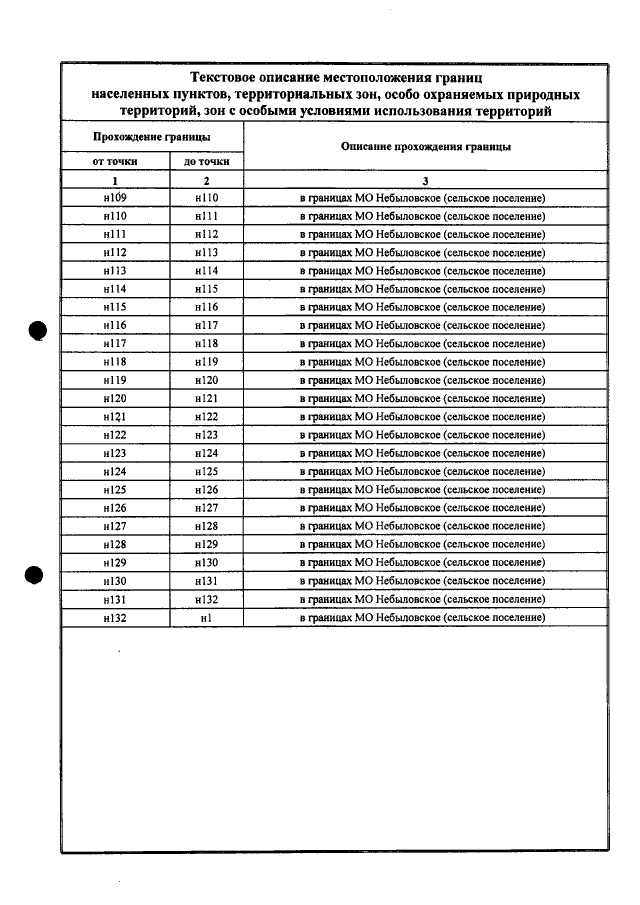 Текстовое описание местоположения границ населенных пунктов, территориальных зон, особо охраняемых природных территорий, зон с особыми условиями использования территорий

| Прохождение границы | | Описание прохождения границы |
|---|---|---|
| от точки | до точки | |
| 1 | 2 | 3 |
| н109 | н110 | в границах МО Небыловское (сельское поселение) |
| н110 | н111 | в границах МО Небыловское (сельское поселение) |
| н111 | н112 | в границах МО Небыловское (сельское поселение) |
| н112 | н113 | в границах МО Небыловское (сельское поселение) |
| н113 | н114 | в границах МО Небыловское (сельское поселение) |
| н114 | н115 | в границах МО Небыловское (сельское поселение) |
| н115 | н116 | в границах МО Небыловское (сельское поселение) |
| н116 | н117 | в границах МО Небыловское (сельское поселение) |
| н117 | н118 | в границах МО Небыловское (сельское поселение) |
| н118 | н119 | в границах МО Небыловское (сельское поселение) |
| н119 | н120 | в границах МО Небыловское (сельское поселение) |
| н120 | н121 | в границах МО Небыловское (сельское поселение) |
| н121 | н122 | в границах МО Небыловское (сельское поселение) |
| н122 | н123 | в границах МО Небыловское (сельское поселение) |
| н123 | н124 | в границах МО Небыловское (сельское поселение) |
| н124 | н125 | в границах МО Небыловское (сельское поселение) |
| н125 | н126 | в границах МО Небыловское (сельское поселение) |
| н126 | н127 | в границах МО Небыловское (сельское поселение) |
| н127 | н128 | в границах МО Небыловское (сельское поселение) |
| н128 | н129 | в границах МО Небыловское (сельское поселение) |
| н129 | н130 | в границах МО Небыловское (сельское поселение) |
| н130 | н131 | в границах МО Небыловское (сельское поселение) |
| н131 | н132 | в границах МО Небыловское (сельское поселение) |
| н132 | н1 | в границах МО Небыловское (сельское поселение) |